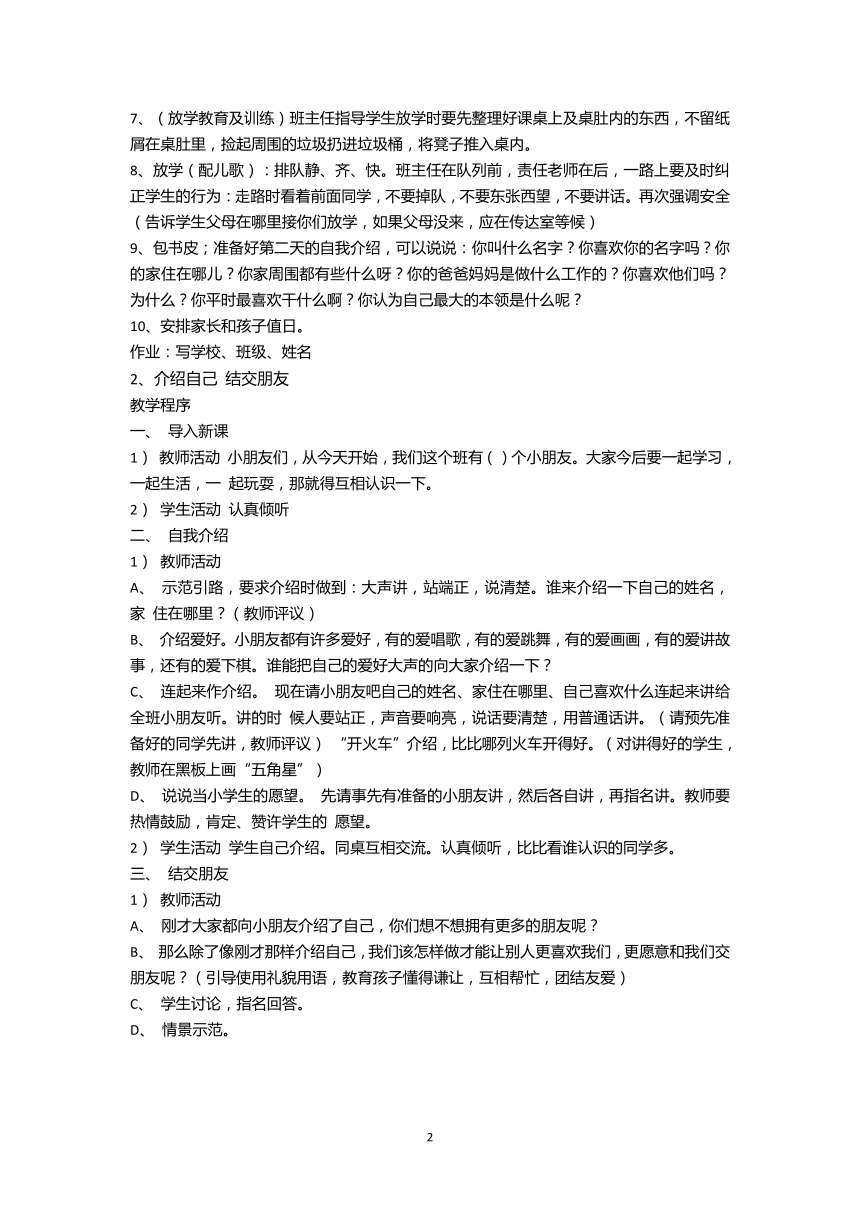 7、（放学教育及训练）班主任指导学生放学时要先整理好课桌上及桌肚内的东西，不留纸屑在桌肚里，捡起周围的垃圾扔进垃圾桶，将凳子推入桌内。

8、放学（配儿歌）：排队静、齐、快。班主任在队列前，责任老师在后，一路上要及时纠正学生的行为：走路时看着前面同学，不要掉队，不要东张西望，不要讲话。再次强调安全（告诉学生父母在哪里接你们放学，如果父母没来，应在传达室等候）

9、包书皮；准备好第二天的自我介绍，可以说说：你叫什么名字？你喜欢你的名字吗？你的家住在哪儿？你家周围都有些什么呀？你的爸爸妈妈是做什么工作的？你喜欢他们吗？为什么？你平时最喜欢干什么啊？你认为自己最大的本领是什么呢？

10、安排家长和孩子值日。

作业：写学校、班级、姓名

2、介绍自己 结交朋友

教学程序

一、 导入新课

1） 教师活动 小朋友们，从今天开始，我们这个班有（ ）个小朋友。大家今后要一起学习，一起生活，一 起玩耍，那就得互相认识一下。

2） 学生活动 认真倾听

二、 自我介绍

1） 教师活动

A、 示范引路，要求介绍时做到：大声讲，站端正，说清楚。谁来介绍一下自己的姓名，家 住在哪里？（教师评议）

B、 介绍爱好。小朋友都有许多爱好，有的爱唱歌，有的爱跳舞，有的爱画画，有的爱讲故事，还有的爱下棋。谁能把自己的爱好大声的向大家介绍一下？

C、 连起来作介绍。 现在请小朋友吧自己的姓名、家住在哪里、自己喜欢什么连起来讲给全班小朋友听。讲的时 候人要站正，声音要响亮，说话要清楚，用普通话讲。（请预先准备好的同学先讲，教师评议） “开火车”介绍，比比哪列火车开得好。（对讲得好的学生，教师在黑板上画“五角星”）

D、 说说当小学生的愿望。 先请事先有准备的小朋友讲，然后各自讲，再指名讲。教师要热情鼓励，肯定、赞许学生的 愿望。

2） 学生活动 学生自己介绍。同桌互相交流。认真倾听，比比看谁认识的同学多。

三、 结交朋友

1） 教师活动

A、 刚才大家都向小朋友介绍了自己，你们想不想拥有更多的朋友呢？

B、 那么除了像刚才那样介绍自己，我们该怎样做才能让别人更喜欢我们，更愿意和我们交朋友呢？（引导使用礼貌用语，教育孩子懂得谦让，互相帮忙，团结友爱）

C、 学生讨论，指名回答。

D、 情景示范。

2